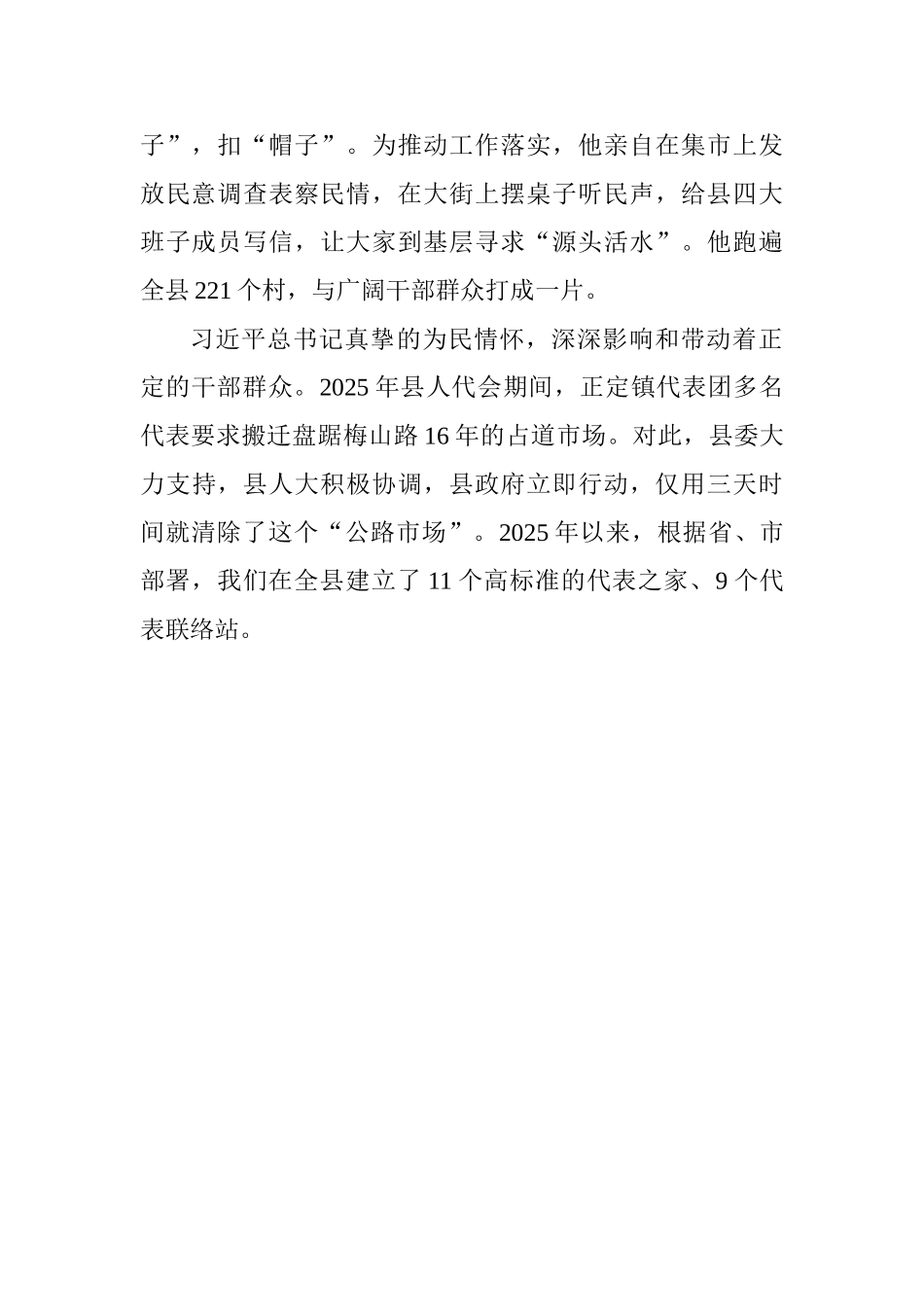 子”，扣“帽子”。为推动工作落实，他亲自在集市上发放民意调查表察民情，在大街上摆桌子听民声，给县四大班子成员写信，让大家到基层寻求“源头活水”。他跑遍全县 221 个村，与广阔干部群众打成一片。

习近平总书记真挚的为民情怀，深深影响和带动着正定的干部群众。2025 年县人代会期间，正定镇代表团多名代表要求搬迁盘踞梅山路 16 年的占道市场。对此，县委大力支持，县人大积极协调，县政府立即行动，仅用三天时间就清除了这个“公路市场”。2025 年以来，根据省、市部署，我们在全县建立了 11 个高标准的代表之家、9 个代表联络站。